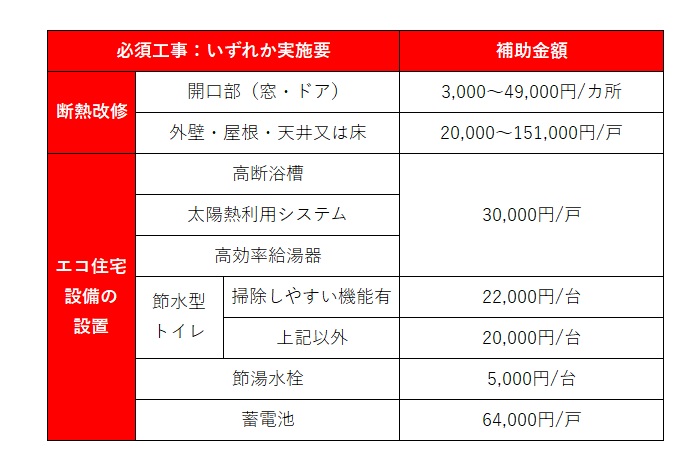 | 必須工事：いずれか実施要 | | | 補助金額 |
|---|---|---|---|
| 断熱改修 | 開口部（窓・ドア） | | 3,000～49,000円/カ所 |
| | 外壁・屋根・天井又は床 | | 20,000～151,000円/戸 |
| エコ住宅設備の設置 | 高断浴槽 | | 30,000円/戸 |
| | 太陽熱利用システム | | |
| | 高効率給湯器 | | |
| | 節水型トイレ | 掃除しやすい機能有 | 22,000円/台 |
| | | 上記以外 | 20,000円/台 |
| | 節湯水栓 | | 5,000円/台 |
| | 蓄電池 | | 64,000円/戸 |